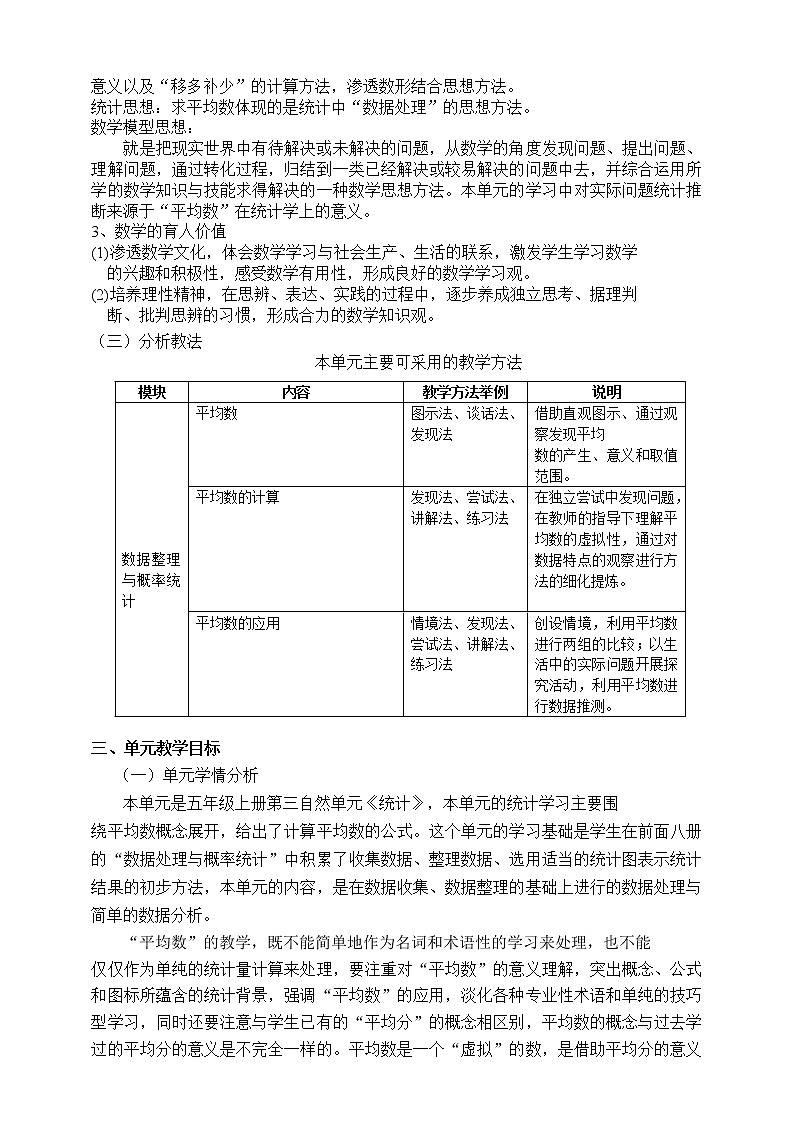 意义以及“移多补少”的计算方法，渗透数形结合思想方法。
统计思想：求平均数体现的是统计中“数据处理”的思想方法。
数学模型思想：

就是把现实世界中有待解决或未解决的问题，从数学的角度发现问题、提出问题、理解问题，通过转化过程，归结到一类已经解决或较易解决的问题中去，并综合运用所学的数学知识与技能求得解决的一种数学思想方法。本单元的学习中对实际问题统计推断来源于“平均数”在统计学上的意义。
3、数学的育人价值
⑴渗透数学文化，体会数学学习与社会生产、生活的联系，激发学生学习数学的兴趣和积极性，感受数学有用性，形成良好的数学学习观。
⑵培养理性精神，在思辨、表达、实践的过程中，逐步养成独立思考、据理判断、批判思辨的习惯，形成合力的数学知识观。
（三）分析教法
本单元主要可采用的教学方法

| 模块 | 内容 | 教学方法举例 | 说明 |
|---|---|---|---|
| 数据整理与概率统计 | 平均数 | 图示法、谈话法、发现法 | 借助直观图示、通过观察发现平均数的产生、意义和取值范围。 |
| | 平均数的计算 | 发现法、尝试法、讲解法、练习法 | 在独立尝试中发现问题，在教师的指导下理解平均数的虚拟性，通过对数据特点的观察进行方法的细化提炼。 |
| | 平均数的应用 | 情境法、发现法、尝试法、讲解法、练习法 | 创设情境，利用平均数进行两组的比较；以生活中的实际问题开展探究活动，利用平均数进行数据推测。 |

三、单元教学目标
（一）单元学情分析
本单元是五年级上册第三自然单元《统计》，本单元的统计学习主要围绕平均数概念展开，给出了计算平均数的公式。这个单元的学习基础是学生在前面八册的“数据处理与概率统计”中积累了收集数据、整理数据、选用适当的统计图表示统计结果的初步方法，本单元的内容，是在数据收集、数据整理的基础上进行的数据处理与简单的数据分析。
“平均数”的教学，既不能简单地作为名词和术语性的学习来处理，也不能仅仅作为单纯的统计量计算来处理，要注重对“平均数”的意义理解，突出概念、公式和图标所蕴含的统计背景，强调“平均数”的应用，淡化各种专业性术语和单纯的技巧型学习，同时还要注意与学生已有的“平均分”的概念相区别，平均数的概念与过去学过的平均分的意义是不完全一样的。平均数是一个“虚拟”的数，是借助平均分的意义